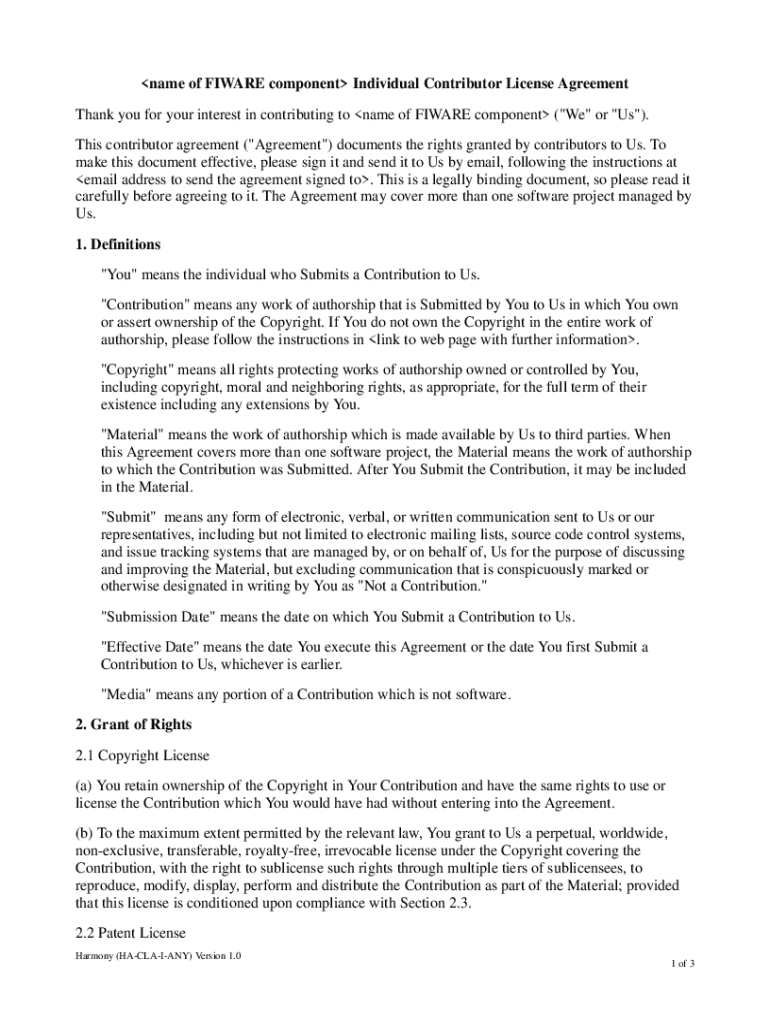 <name of FIWARE component> Individual Contributor License Agreement

Thank you for your interest in contributing to <name of FIWARE component> ("We" or "Us").

This contributor agreement ("Agreement") documents the rights granted by contributors to Us. To make this document effective, please sign it and send it to Us by email, following the instructions at <email address to send the agreement signed to>. This is a legally binding document, so please read it carefully before agreeing to it. The Agreement may cover more than one software project managed by Us.

1. Definitions

"You" means the individual who Submits a Contribution to Us.

"Contribution" means any work of authorship that is Submitted by You to Us in which You own or assert ownership of the Copyright. If You do not own the Copyright in the entire work of authorship, please follow the instructions in <link to web page with further information>.

"Copyright" means all rights protecting works of authorship owned or controlled by You, including copyright, moral and neighboring rights, as appropriate, for the full term of their existence including any extensions by You.

"Material" means the work of authorship which is made available by Us to third parties. When this Agreement covers more than one software project, the Material means the work of authorship to which the Contribution was Submitted. After You Submit the Contribution, it may be included in the Material.

"Submit" means any form of electronic, verbal, or written communication sent to Us or our representatives, including but not limited to electronic mailing lists, source code control systems, and issue tracking systems that are managed by, or on behalf of, Us for the purpose of discussing and improving the Material, but excluding communication that is conspicuously marked or otherwise designated in writing by You as "Not a Contribution."

"Submission Date" means the date on which You Submit a Contribution to Us.

"Effective Date" means the date You execute this Agreement or the date You first Submit a Contribution to Us, whichever is earlier.

"Media" means any portion of a Contribution which is not software.

2. Grant of Rights

2.1 Copyright License

(a) You retain ownership of the Copyright in Your Contribution and have the same rights to use or license the Contribution which You would have had without entering into the Agreement.

(b) To the maximum extent permitted by the relevant law, You grant to Us a perpetual, worldwide, non-exclusive, transferable, royalty-free, irrevocable license under the Copyright covering the Contribution, with the right to sublicense such rights through multiple tiers of sublicensees, to reproduce, modify, display, perform and distribute the Contribution as part of the Material; provided that this license is conditioned upon compliance with Section 2.3.

2.2 Patent License

Harmony (HA-CLA-I-ANY) Version 1.0

1 of 3